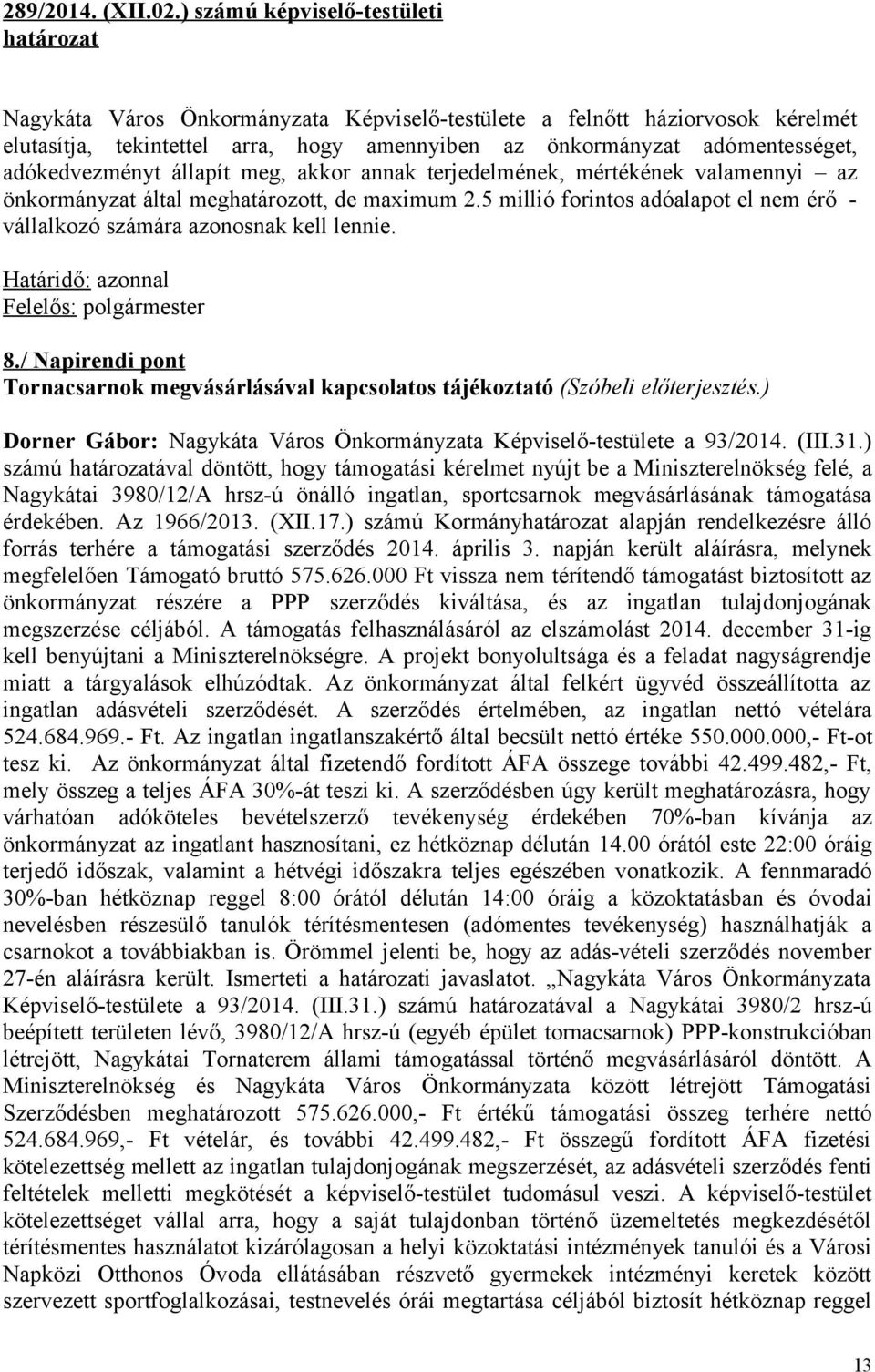 289/2014. (XII.02.) számú képviselő-testületi határozat

Nagykáta Város Önkormányzata Képviselő-testülete a felnőtt háziorvosok kérelmét elutasítja, tekintettel arra, hogy amennyiben az önkormányzat adómentességet, adókedvezményt állapít meg, akkor annak terjedelmének, mértékének valamennyi – az önkormányzat által meghatározott, de maximum 2.5 millió forintos adóalapot el nem érő - vállalkozó számára azonosnak kell lennie.

Határidő: azonnal
Felelős: polgármester

8./ Napirendi pont
Tornacsarnok megvásárlásával kapcsolatos tájékoztató (Szóbeli előterjesztés.)

Dorner Gábor: Nagykáta Város Önkormányzata Képviselő-testülete a 93/2014. (III.31.) számú határozatával döntött, hogy támogatási kérelmet nyújt be a Miniszterelnökség felé, a Nagykátai 3980/12/A hrsz-ú önálló ingatlan, sportcsarnok megvásárlásának támogatása érdekében. Az 1966/2013. (XII.17.) számú Kormányhatározat alapján rendelkezésre álló forrás terhére a támogatási szerződés 2014. április 3. napján került aláírásra, melynek megfelelően Támogató bruttó 575.626.000 Ft vissza nem térítendő támogatást biztosított az önkormányzat részére a PPP szerződés kiváltása, és az ingatlan tulajdonjogának megszerzése céljából. A támogatás felhasználásáról az elszámolást 2014. december 31-ig kell benyújtani a Miniszterelnökségre. A projekt bonyolultsága és a feladat nagyságrendje miatt a tárgyalások elhúzódtak. Az önkormányzat által felkért ügyvéd összeállította az ingatlan adásvételi szerződését. A szerződés értelmében, az ingatlan nettó vételára 524.684.969.- Ft. Az ingatlan ingatlanszakértő által becsült nettó értéke 550.000.000,- Ft-ot tesz ki. Az önkormányzat által fizetendő fordított ÁFA összege további 42.499.482,- Ft, mely összeg a teljes ÁFA 30%-át teszi ki. A szerződésben úgy került meghatározásra, hogy várhatóan adóköteles bevételszerző tevékenység érdekében 70%-ban kívánja az önkormányzat az ingatlant hasznosítani, ez hétköznap délután 14.00 órától este 22:00 óráig terjedő időszak, valamint a hétvégi időszakra teljes egészében vonatkozik. A fennmaradó 30%-ban hétköznap reggel 8:00 órától délután 14:00 óráig a közoktatásban és óvodai nevelésben részesülő tanulók térítésmentesen (adómentes tevékenység) használhatják a csarnokot a továbbiakban is. Örömmel jelenti be, hogy az adás-vételi szerződés november 27-én aláírásra került. Ismerteti a határozati javaslatot. „Nagykáta Város Önkormányzata Képviselő-testülete a 93/2014. (III.31.) számú határozatával a Nagykátai 3980/2 hrsz-ú beépített területen lévő, 3980/12/A hrsz-ú (egyéb épület tornacsarnok) PPP-konstrukcióban létrejött, Nagykátai Tornaterem állami támogatással történő megvásárlásáról döntött. A Miniszterelnökség és Nagykáta Város Önkormányzata között létrejött Támogatási Szerződésben meghatározott 575.626.000,- Ft értékű támogatási összeg terhére nettó 524.684.969,- Ft vételár, és további 42.499.482,- Ft összegű fordított ÁFA fizetési kötelezettség mellett az ingatlan tulajdonjogának megszerzését, az adásvételi szerződés fenti feltételek melletti megkötését a képviselő-testület tudomásul veszi. A képviselő-testület kötelezettséget vállal arra, hogy a saját tulajdonban történő üzemeltetés megkezdésétől térítésmentes használatot kizárólagosan a helyi közoktatási intézmények tanulói és a Városi Napközi Otthonos Óvoda ellátásában részvető gyermekek intézményi keretek között szervezett sportfoglalkozásai, testnevelés órái megtartása céljából biztosít hétköznap reggel

13